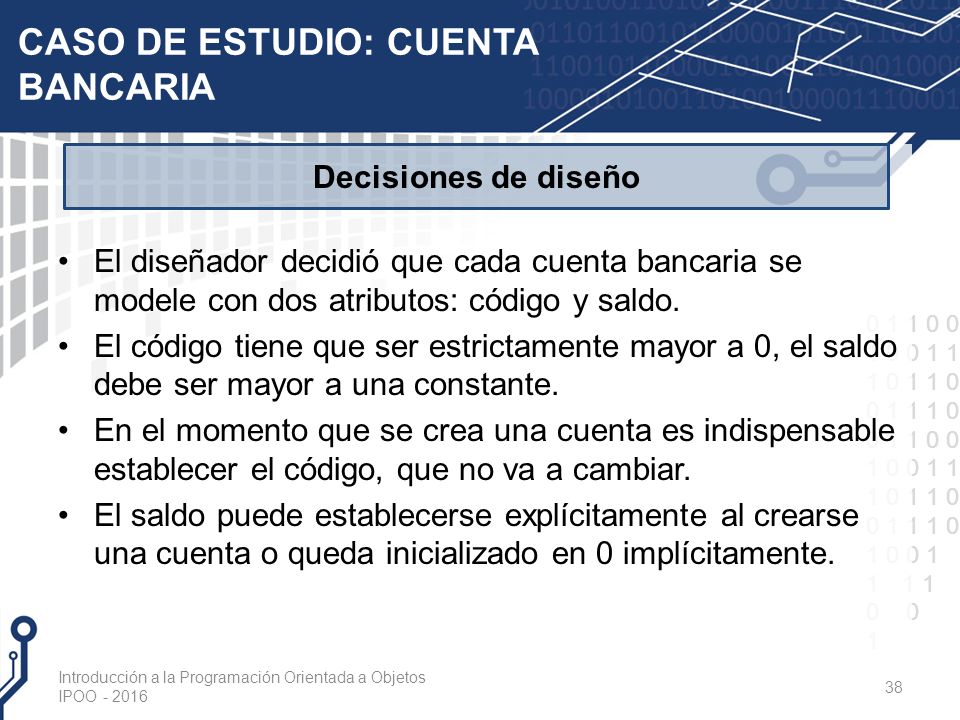 CASO DE ESTUDIO: CUENTA BANCARIA

Decisiones de diseño

• El diseñador decidió que cada cuenta bancaria se modele con dos atributos: código y saldo.
• El código tiene que ser estrictamente mayor a 0, el saldo debe ser mayor a una constante.
• En el momento que se crea una cuenta es indispensable establecer el código, que no va a cambiar.
• El saldo puede establecerse explícitamente al crearse una cuenta o queda inicializado en 0 implícitamente.

Introducción a la Programación Orientada a Objetos
IPOO - 2016

38